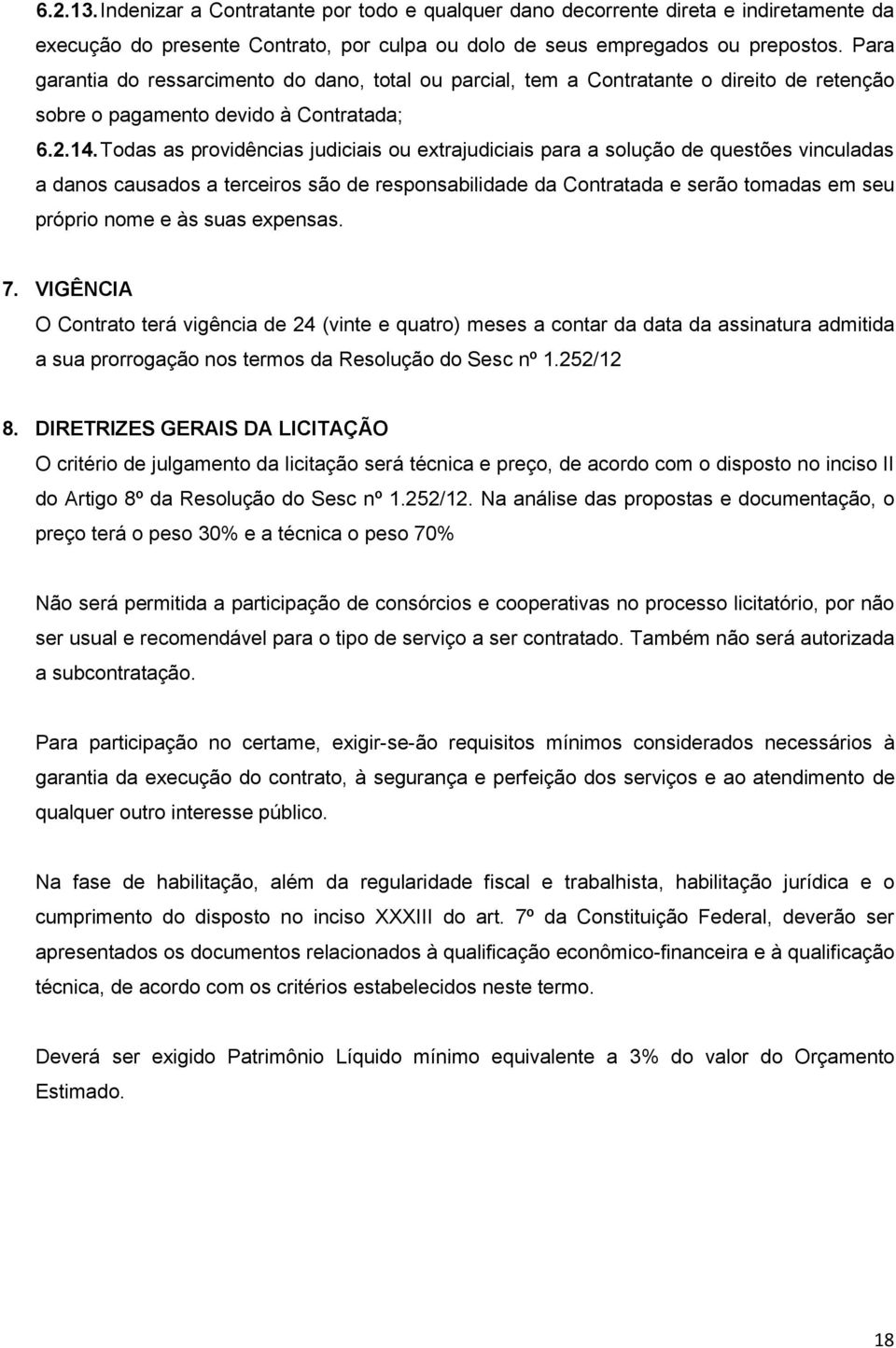 6.2.13. Indenizar a Contratante por todo e qualquer dano decorrente direta e indiretamente da execução do presente Contrato, por culpa ou dolo de seus empregados ou prepostos. Para garantia do ressarcimento do dano, total ou parcial, tem a Contratante o direito de retenção sobre o pagamento devido à Contratada;

6.2.14. Todas as providências judiciais ou extrajudiciais para a solução de questões vinculadas a danos causados a terceiros são de responsabilidade da Contratada e serão tomadas em seu próprio nome e às suas expensas.

7. VIGÊNCIA

O Contrato terá vigência de 24 (vinte e quatro) meses a contar da data da assinatura admitida a sua prorrogação nos termos da Resolução do Sesc nº 1.252/12

8. DIRETRIZES GERAIS DA LICITAÇÃO

O critério de julgamento da licitação será técnica e preço, de acordo com o disposto no inciso II do Artigo 8º da Resolução do Sesc nº 1.252/12. Na análise das propostas e documentação, o preço terá o peso 30% e a técnica o peso 70%

Não será permitida a participação de consórcios e cooperativas no processo licitatório, por não ser usual e recomendável para o tipo de serviço a ser contratado. Também não será autorizada a subcontratação.

Para participação no certame, exigir-se-ão requisitos mínimos considerados necessários à garantia da execução do contrato, à segurança e perfeição dos serviços e ao atendimento de qualquer outro interesse público.

Na fase de habilitação, além da regularidade fiscal e trabalhista, habilitação jurídica e o cumprimento do disposto no inciso XXXIII do art. 7º da Constituição Federal, deverão ser apresentados os documentos relacionados à qualificação econômico-financeira e à qualificação técnica, de acordo com os critérios estabelecidos neste termo.

Deverá ser exigido Patrimônio Líquido mínimo equivalente a 3% do valor do Orçamento Estimado.

18